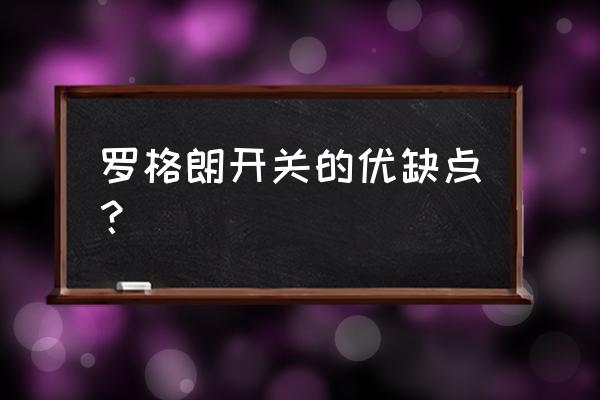 罗格朗开关的优缺点？